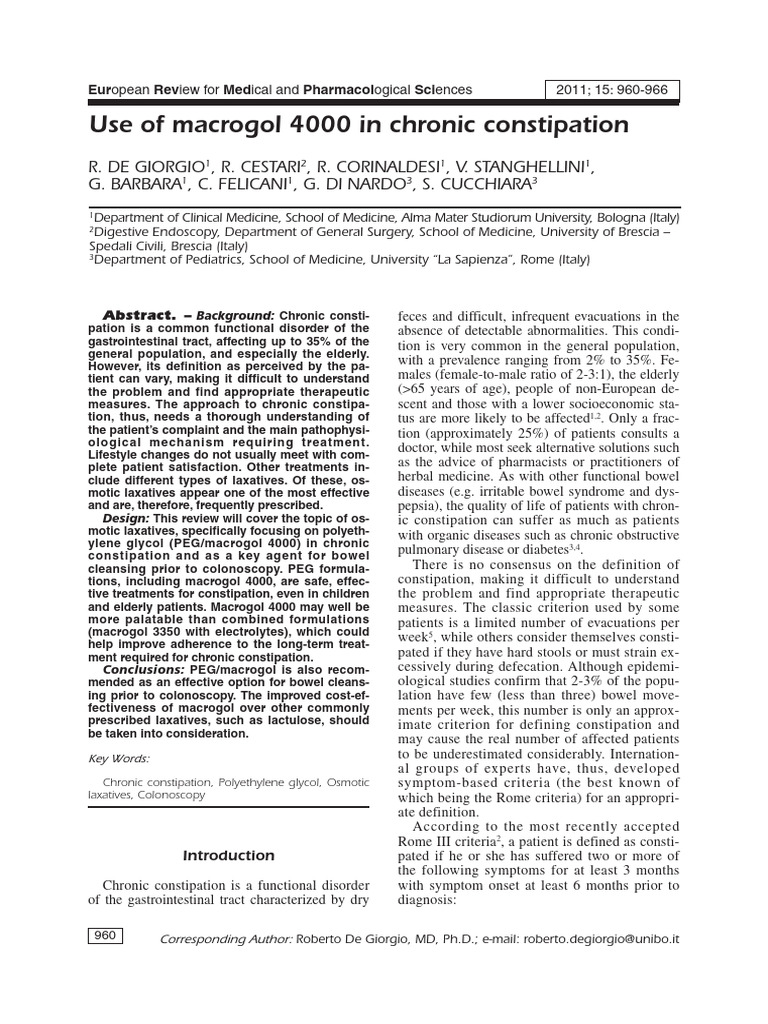 European Review for Medical and Pharmacological Sciences

2011; 15: 960-966

Use of macrogol 4000 in chronic constipation

R. DE GIORGIO$^1$, R. CESTARI$^2$, R. CORINALDESI$^1$, V. STANGHELLINI$^1$, G. BARBARA$^1$, C. FELICANI$^1$, G. DI NARDO$^3$, S. CUCCHIARA$^3$

$^1$Department of Clinical Medicine, School of Medicine, Alma Mater Studiorum University, Bologna (Italy)
$^2$Digestive Endoscopy, Department of General Surgery, School of Medicine, University of Brescia – Spedali Civili, Brescia (Italy)
$^3$Department of Pediatrics, School of Medicine, University "La Sapienza", Rome (Italy)

Abstract. – Background: Chronic constipation is a common functional disorder of the gastrointestinal tract, affecting up to 35% of the general population, and especially the elderly. However, its definition as perceived by the patient can vary, making it difficult to understand the problem and find appropriate therapeutic measures. The approach to chronic constipation, thus, needs a thorough understanding of the patient's complaint and the main pathophysiological mechanism requiring treatment. Lifestyle changes do not usually meet with complete patient satisfaction. Other treatments include different types of laxatives. Of these, osmotic laxatives appear one of the most effective and are, therefore, frequently prescribed.

Design: This review will cover the topic of osmotic laxatives, specifically focusing on polyethylene glycol (PEG/macrogol 4000) in chronic constipation and as a key agent for bowel cleansing prior to colonoscopy. PEG formulations, including macrogol 4000, are safe, effective treatments for constipation, even in children and elderly patients. Macrogol 4000 may well be more palatable than combined formulations (macrogol 3350 with electrolytes), which could help improve adherence to the long-term treatment required for chronic constipation.

Conclusions: PEG/macrogol is also recommended as an effective option for bowel cleansing prior to colonoscopy. The improved cost-effectiveness of macrogol over other commonly prescribed laxatives, such as lactulose, should be taken into consideration.

Key Words:

Chronic constipation, Polyethylene glycol, Osmotic laxatives, Colonoscopy

Introduction

Chronic constipation is a functional disorder of the gastrointestinal tract characterized by dry feces and difficult, infrequent evacuations in the absence of detectable abnormalities. This condition is very common in the general population, with a prevalence ranging from 2% to 35%. Females (female-to-male ratio of 2-3:1), the elderly (>65 years of age), people of non-European descent and those with a lower socioeconomic status are more likely to be affected$^{1,2}$. Only a fraction (approximately 25%) of patients consults a doctor, while most seek alternative solutions such as the advice of pharmacists or practitioners of herbal medicine. As with other functional bowel diseases (e.g. irritable bowel syndrome and dyspepsia), the quality of life of patients with chronic constipation can suffer as much as patients with organic diseases such as chronic obstructive pulmonary disease or diabetes$^{3,4}$.

There is no consensus on the definition of constipation, making it difficult to understand the problem and find appropriate therapeutic measures. The classic criterion used by some patients is a limited number of evacuations per week$^5$, while others consider themselves constipated if they have hard stools or must strain excessively during defecation. Although epidemiological studies confirm that 2-3% of the population have few (less than three) bowel movements per week, this number is only an approximate criterion for defining constipation and may cause the real number of affected patients to be underestimated considerably. International groups of experts have, thus, developed symptom-based criteria (the best known of which being the Rome criteria) for an appropriate definition.

According to the most recently accepted Rome III criteria$^2$, a patient is defined as constipated if he or she has suffered two or more of the following symptoms for at least 3 months with symptom onset at least 6 months prior to diagnosis:

960

Corresponding Author: Roberto De Giorgio, MD, Ph.D.; e-mail: roberto.degiorgio@unibo.it